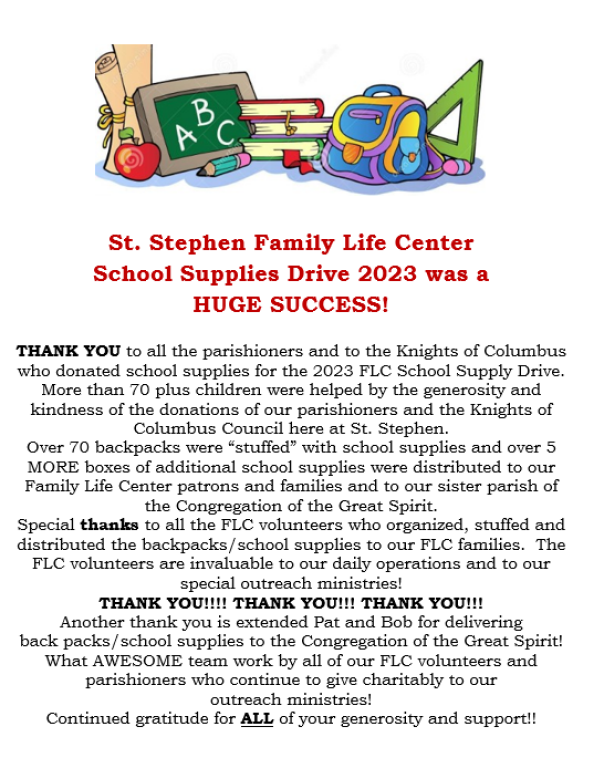 A B C

St. Stephen Family Life Center School Supplies Drive 2023 was a HUGE SUCCESS!

THANK YOU to all the parishioners and to the Knights of Columbus who donated school supplies for the 2023 FLC School Supply Drive. More than 70 plus children were helped by the generosity and kindness of the donations of our parishioners and the Knights of Columbus Council here at St. Stephen.
Over 70 backpacks were “stuffed” with school supplies and over 5 MORE boxes of additional school supplies were distributed to our Family Life Center patrons and families and to our sister parish of the Congregation of the Great Spirit.
Special thanks to all the FLC volunteers who organized, stuffed and distributed the backpacks/school supplies to our FLC families. The FLC volunteers are invaluable to our daily operations and to our special outreach ministries!
THANK YOU!!!! THANK YOU!!! THANK YOU!!!
Another thank you is extended Pat and Bob for delivering back packs/school supplies to the Congregation of the Great Spirit!
What AWESOME team work by all of our FLC volunteers and parishioners who continue to give charitably to our outreach ministries!
Continued gratitude for ALL of your generosity and support!!